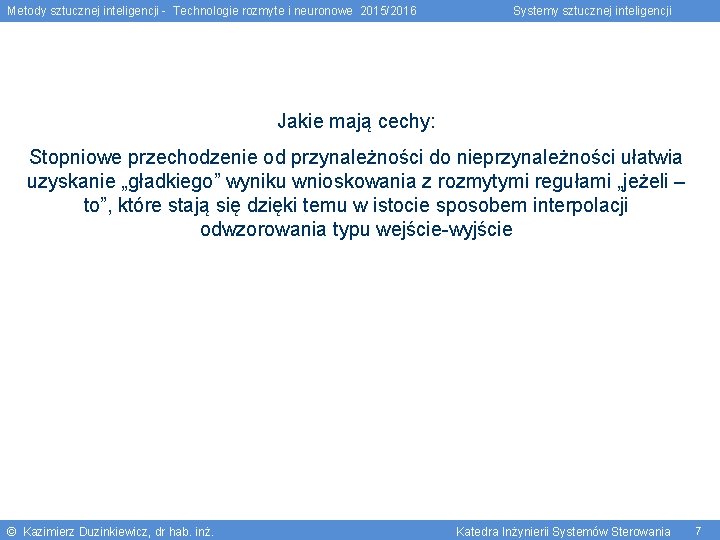 Metody sztucznej inteligencji - Technologie rozmyte i neuronowe 2015/2016 Systemy sztucznej inteligencji

Jakie mają cechy:

Stopniowe przechodzenie od przynależności do nieprzynależności ułatwia uzyskanie „gładkiego” wyniku wnioskowania z rozmytymi regułami „jeżeli – to”, które stają się dzięki temu w istocie sposobem interpolacji odwzorowania typu wejście-wyjście

© Kazimierz Duzinkiewicz, dr hab. inż. Katedra Inżynierii Systemów Sterowania 7